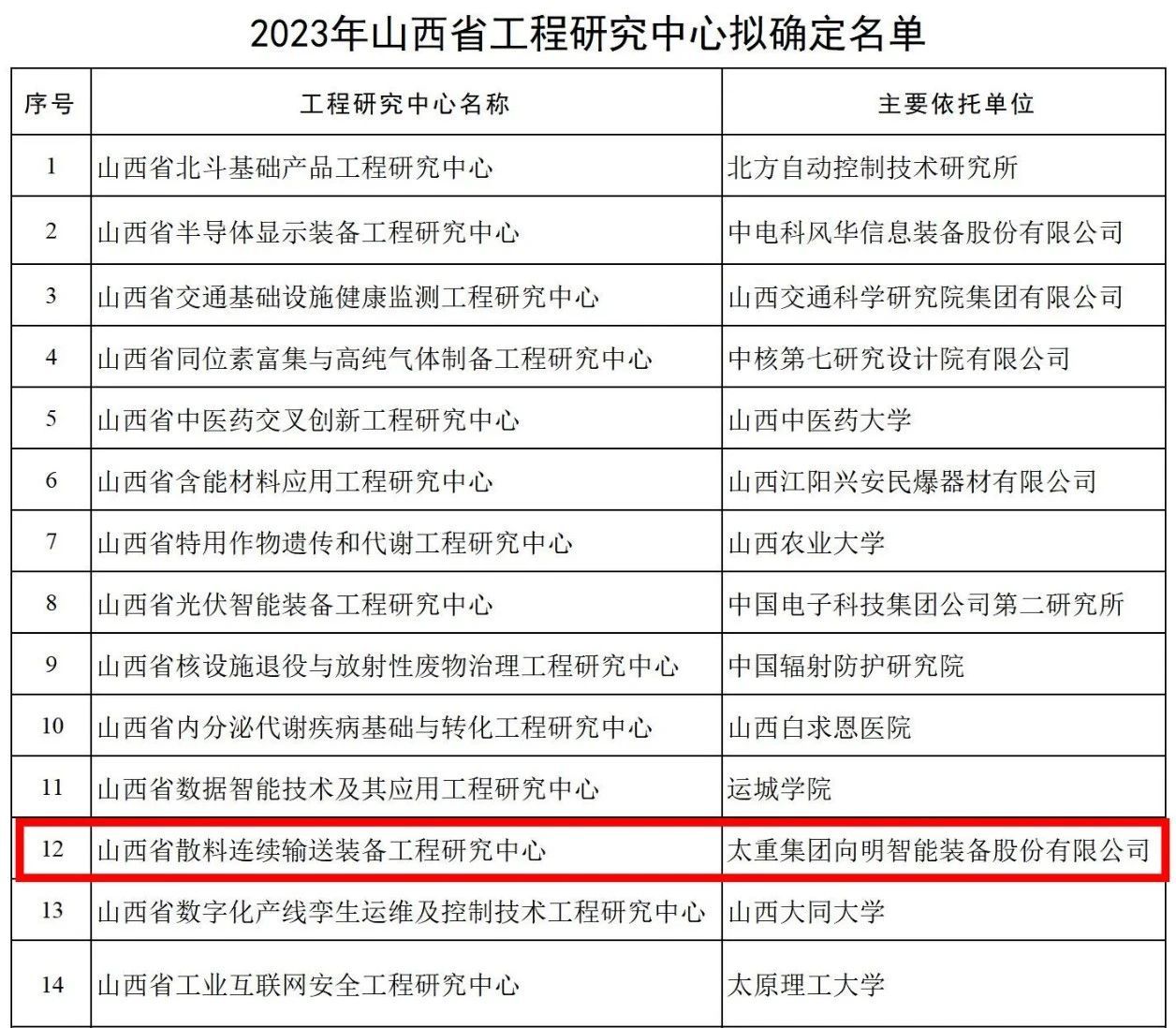 2023年山西省工程研究中心拟确定名单

| 序号 | 工程研究中心名称 | 主要依托单位 |
|---|---|---|
| 1 | 山西省北斗基础产品工程研究中心 | 北方自动控制技术研究所 |
| 2 | 山西省半导体显示装备工程研究中心 | 中电科风华信息装备股份有限公司 |
| 3 | 山西省交通基础设施健康监测工程研究中心 | 山西交通科学研究院集团有限公司 |
| 4 | 山西省同位素富集与高纯气体制备工程研究中心 | 中核第七研究设计院有限公司 |
| 5 | 山西省中医药交叉创新工程研究中心 | 山西中医药大学 |
| 6 | 山西省含能材料应用工程研究中心 | 山西江阳兴安民爆器材有限公司 |
| 7 | 山西省特用作物遗传和代谢工程研究中心 | 山西农业大学 |
| 8 | 山西省光伏智能装备工程研究中心 | 中国电子科技集团公司第二研究所 |
| 9 | 山西省核设施退役与放射性废物治理工程研究中心 | 中国辐射防护研究院 |
| 10 | 山西省内分泌代谢疾病基础与转化工程研究中心 | 山西白求恩医院 |
| 11 | 山西省数据智能技术及其应用工程研究中心 | 运城学院 |
| 12 | 山西省散料连续输送装备工程研究中心 | 太重集团向明智能装备股份有限公司 |
| 13 | 山西省数字化产线孪生运维及控制技术工程研究中心 | 山西大同大学 |
| 14 | 山西省工业互联网安全工程研究中心 | 太原理工大学 |